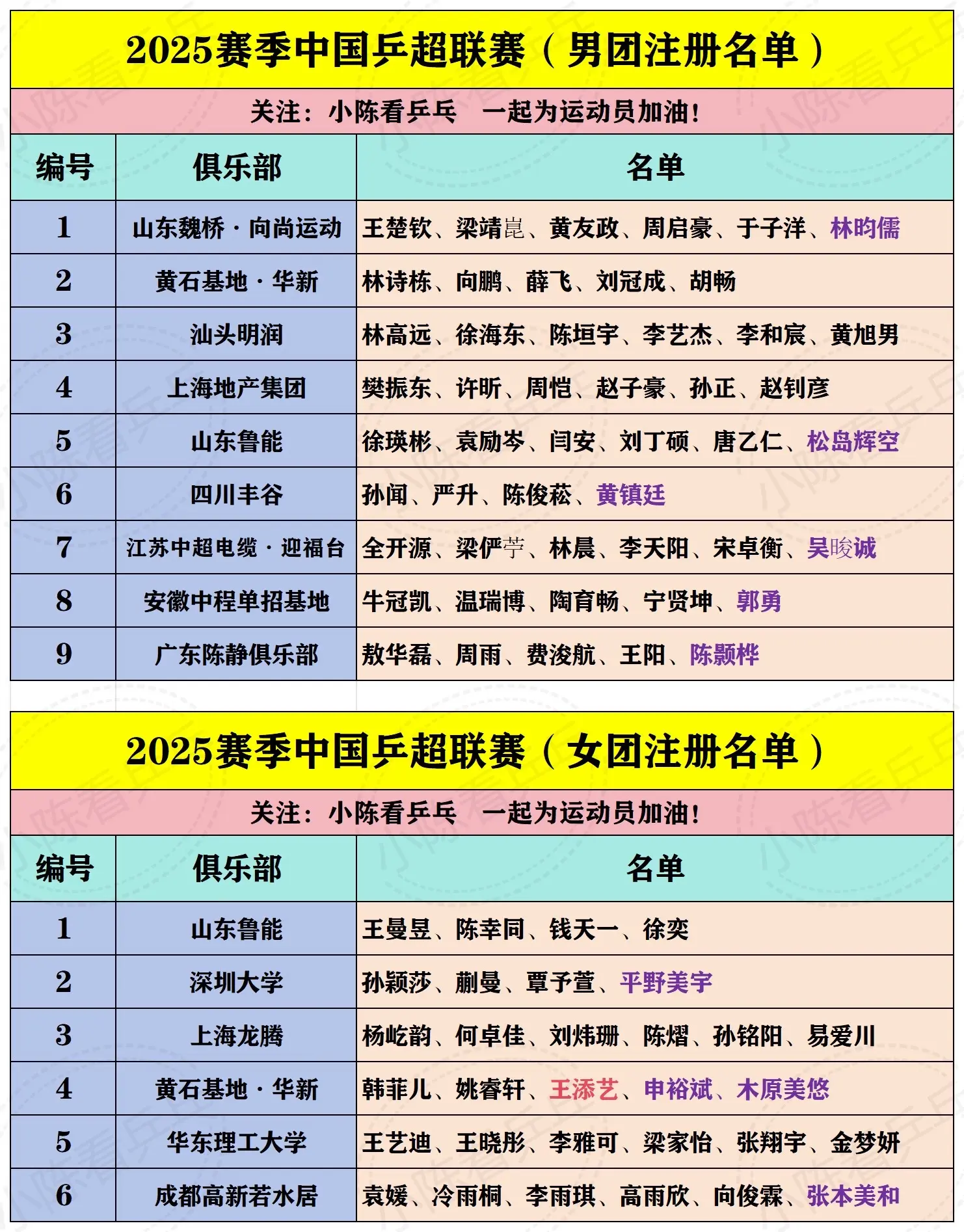 2025赛季中国乒超联赛（男团注册名单）

关注：小陈看乒乓　一起为运动员加油！

| 编号 | 俱乐部 | 名单 |
|---|---|---|
| 1 | 山东魏桥·向尚运动 | 王楚钦、梁靖崑、黄友政、周启豪、于子洋、林昀儒 |
| 2 | 黄石基地·华新 | 林诗栋、向鹏、薛飞、刘冠成、胡畅 |
| 3 | 汕头明润 | 林高远、徐海东、陈垣宇、李艺杰、李和宸、黄旭男 |
| 4 | 上海地产集团 | 樊振东、许昕、周恺、赵子豪、孙正、赵钊彦 |
| 5 | 山东鲁能 | 徐瑛彬、袁励岑、闫安、刘丁硕、唐乙仁、松岛辉空 |
| 6 | 四川丰谷 | 孙闻、严升、陈俊菘、黄镇廷 |
| 7 | 江苏中超电缆·迎福台 | 全开源、梁俨苧、林晨、李天阳、宋卓衡、吴晙诚 |
| 8 | 安徽中程单招基地 | 牛冠凯、温瑞博、陶育畅、宁贤坤、郭勇 |
| 9 | 广东陈静俱乐部 | 敖华磊、周雨、费浚航、王阳、陈颢桦 |

2025赛季中国乒超联赛（女团注册名单）

关注：小陈看乒乓　一起为运动员加油！

| 编号 | 俱乐部 | 名单 |
|---|---|---|
| 1 | 山东鲁能 | 王曼昱、陈幸同、钱天一、徐奕 |
| 2 | 深圳大学 | 孙颖莎、蒯曼、覃予萱、平野美宇 |
| 3 | 上海龙腾 | 杨屹韵、何卓佳、刘炜珊、陈熠、孙铭阳、易爱川 |
| 4 | 黄石基地·华新 | 韩菲儿、姚睿轩、王添艺、申裕斌、木原美悠 |
| 5 | 华东理工大学 | 王艺迪、王晓彤、李雅可、梁家怡、张翔宇、金梦妍 |
| 6 | 成都高新若水居 | 袁媛、冷雨桐、李雨琪、高雨欣、向俊霖、张本美和 |